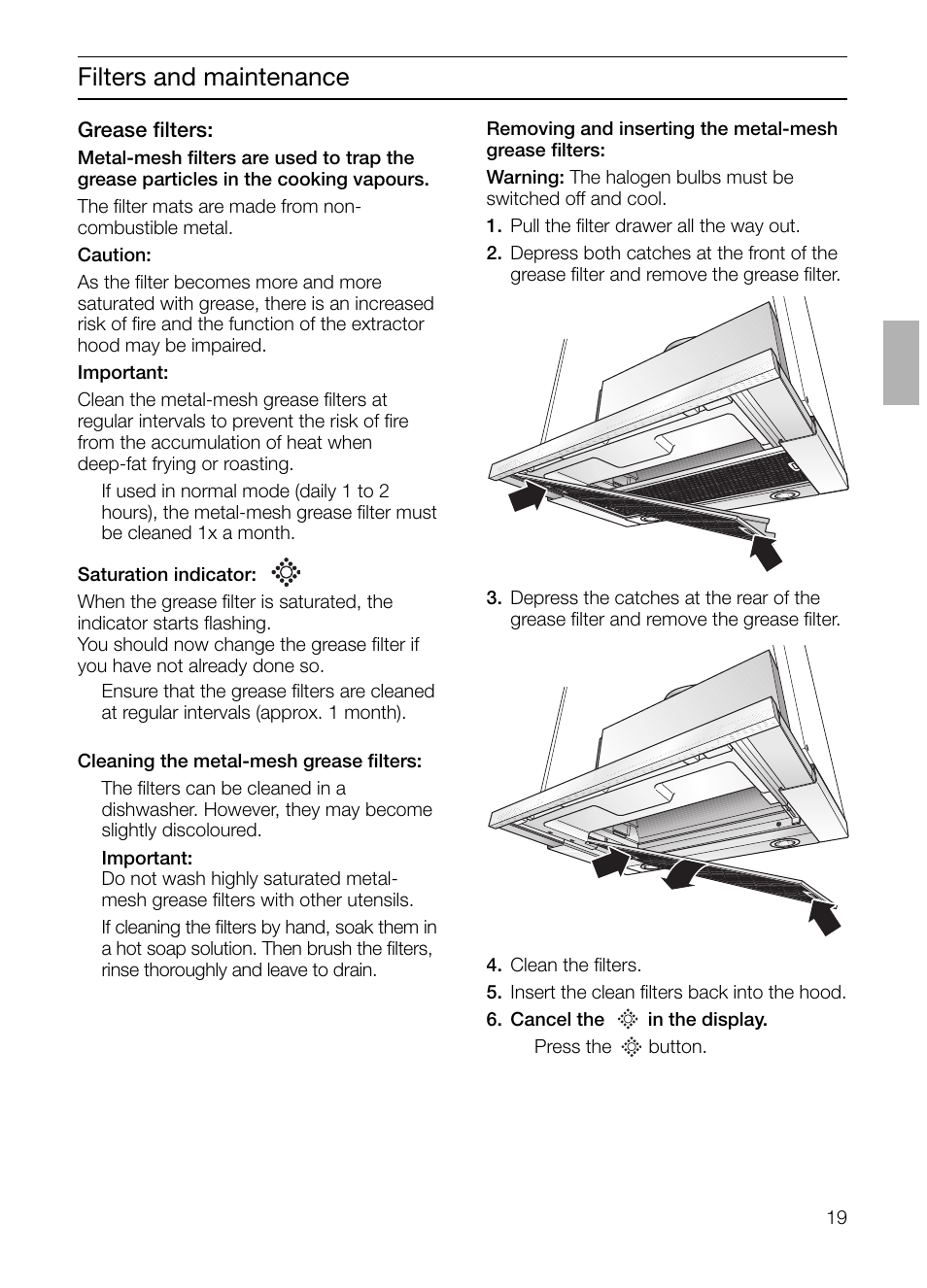 Filters and maintenance

Grease filters:

Metal-mesh filters are used to trap the grease particles in the cooking vapours.

The filter mats are made from non-combustible metal.

Caution:

As the filter becomes more and more saturated with grease, there is an increased risk of fire and the function of the extractor hood may be impaired.

Important:

Clean the metal-mesh grease filters at regular intervals to prevent the risk of fire from the accumulation of heat when deep-fat frying or roasting.

If used in normal mode (daily 1 to 2 hours), the metal-mesh grease filter must be cleaned 1x a month.

Saturation indicator:

When the grease filter is saturated, the indicator starts flashing.
You should now change the grease filter if you have not already done so.

Ensure that the grease filters are cleaned at regular intervals (approx. 1 month).

Cleaning the metal-mesh grease filters:

The filters can be cleaned in a dishwasher. However, they may become slightly discoloured.

Important:
Do not wash highly saturated metal-mesh grease filters with other utensils.

If cleaning the filters by hand, soak them in a hot soap solution. Then brush the filters, rinse thoroughly and leave to drain.

Removing and inserting the metal-mesh grease filters:

Warning: The halogen bulbs must be switched off and cool.

1. Pull the filter drawer all the way out.

2. Depress both catches at the front of the grease filter and remove the grease filter.

3. Depress the catches at the rear of the grease filter and remove the grease filter.

4. Clean the filters.

5. Insert the clean filters back into the hood.

6. Cancel the in the display.

Press the button.

19